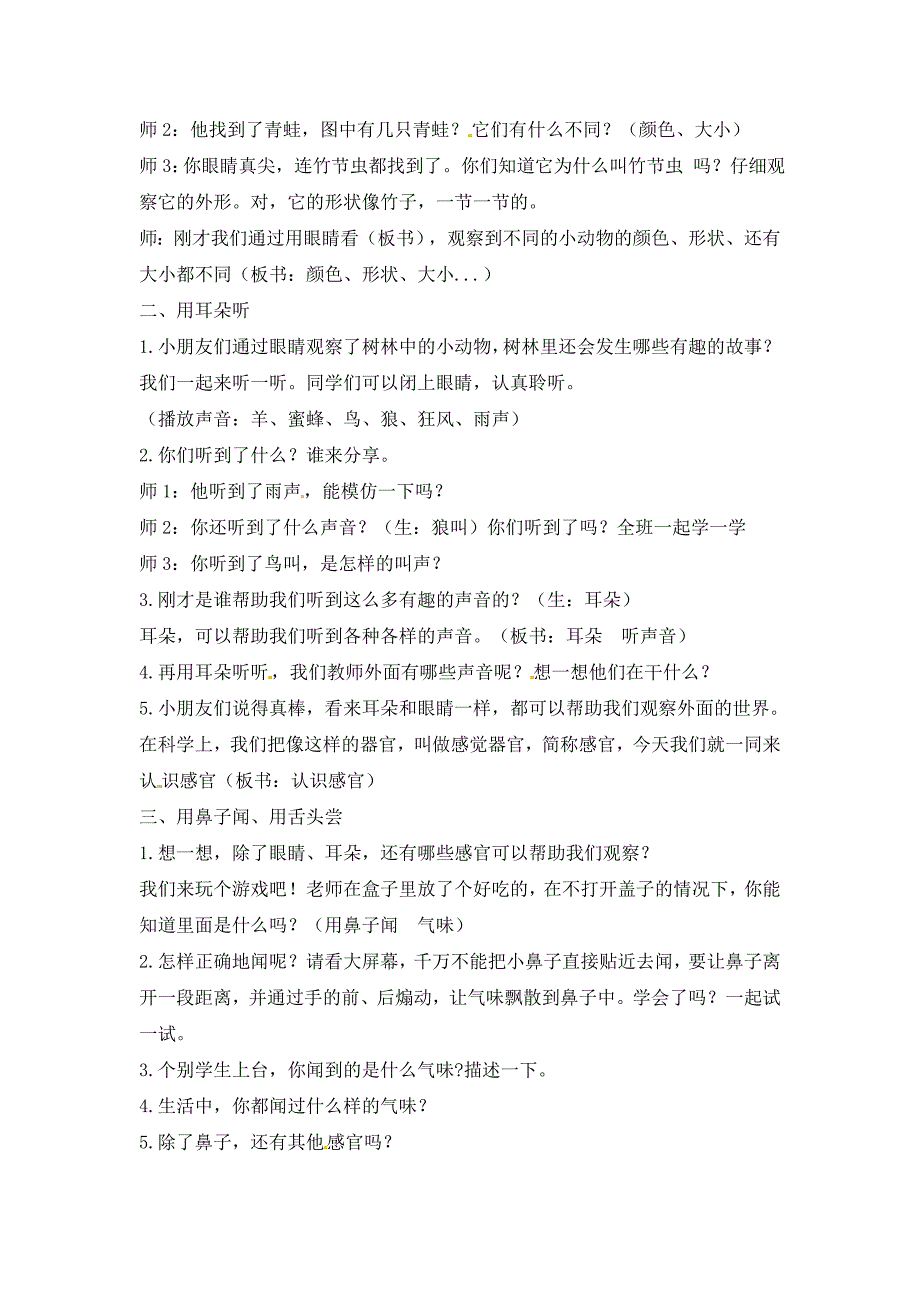 师 2：他找到了青蛙，图中有几只青蛙？它们有什么不同？（颜色、大小）
师 3：你眼睛真尖，连竹节虫都找到了。你们知道它为什么叫竹节虫 吗？仔细观察它的外形。对，它的形状像竹子，一节一节的。
师：刚才我们通过用眼睛看（板书），观察到不同的小动物的颜色、形状、还有大小都不同（板书：颜色、形状、大小...）
二、用耳朵听
1.小朋友们通过眼睛观察了树林中的小动物，树林里还会发生哪些有趣的故事？我们一起来听一听。同学们可以闭上眼睛，认真聆听。
（播放声音：羊、蜜蜂、鸟、狼、狂风、雨声）
2.你们听到了什么？谁来分享。
师 1：他听到了雨声，能模仿一下吗？
师 2：你还听到了什么声音？（生：狼叫）你们听到了吗？全班一起学一学
师 3：你听到了鸟叫，是怎样的叫声？
3.刚才是谁帮助我们听到这么多有趣的声音的？（生：耳朵）
耳朵，可以帮助我们听到各种各样的声音。（板书：耳朵 听声音）
4.再用耳朵听听，我们教师外面有哪些声音呢？想一想他们在干什么？
5.小朋友们说得真棒，看来耳朵和眼睛一样，都可以帮助我们观察外面的世界。在科学上，我们把像这样的器官，叫做感觉器官，简称感官，今天我们就一同来认识感官（板书：认识感官）
三、用鼻子闻、用舌头尝
1.想一想，除了眼睛、耳朵，还有哪些感官可以帮助我们观察？
我们来玩个游戏吧！老师在盒子里放了个好吃的，在不打开盖子的情况下，你能知道里面是什么吗？（用鼻子闻 气味）
2.怎样正确地闻呢？请看大屏幕，千万不能把小鼻子直接贴近去闻，要让鼻子离开一段距离，并通过手的前、后煽动，让气味飘散到鼻子中。学会了吗？一起试一试。
3.个别学生上台，你闻到的是什么气味?描述一下。
4.生活中，你都闻过什么样的气味？
5.除了鼻子，还有其他感官吗？